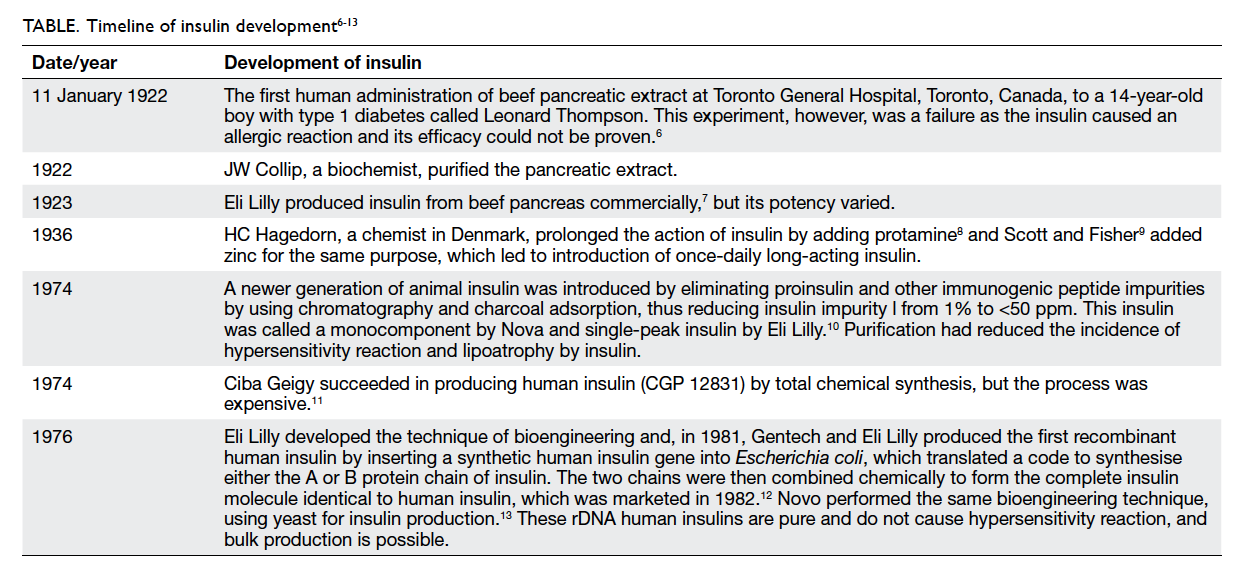 TABLE. Timeline of insulin development$^{6-13}$

| Date/year | Development of insulin |
|---|---|
| 11 January 1922 | The first human administration of beef pancreatic extract at Toronto General Hospital, Toronto, Canada, to a 14-year-old boy with type 1 diabetes called Leonard Thompson. This experiment, however, was a failure as the insulin caused an allergic reaction and its efficacy could not be proven.$^{6}$ |
| 1922 | JW Collip, a biochemist, purified the pancreatic extract. |
| 1923 | Eli Lilly produced insulin from beef pancreas commercially,$^{7}$ but its potency varied. |
| 1936 | HC Hagedorn, a chemist in Denmark, prolonged the action of insulin by adding protamine$^{8}$ and Scott and Fisher$^{9}$ added zinc for the same purpose, which led to introduction of once-daily long-acting insulin. |
| 1974 | A newer generation of animal insulin was introduced by eliminating proinsulin and other immunogenic peptide impurities by using chromatography and charcoal adsorption, thus reducing insulin impurity I from 1% to <50 ppm. This insulin was called a monocomponent by Nova and single-peak insulin by Eli Lilly.$^{10}$ Purification had reduced the incidence of hypersensitivity reaction and lipoatrophy by insulin. |
| 1974 | Ciba Geigy succeeded in producing human insulin (CGP 12831) by total chemical synthesis, but the process was expensive.$^{11}$ |
| 1976 | Eli Lilly developed the technique of bioengineering and, in 1981, Gentech and Eli Lilly produced the first recombinant human insulin by inserting a synthetic human insulin gene into *Escherichia coli*, which translated a code to synthesise either the A or B protein chain of insulin. The two chains were then combined chemically to form the complete insulin molecule identical to human insulin, which was marketed in 1982.$^{12}$ Novo performed the same bioengineering technique, using yeast for insulin production.$^{13}$ These rDNA human insulins are pure and do not cause hypersensitivity reaction, and bulk production is possible. |